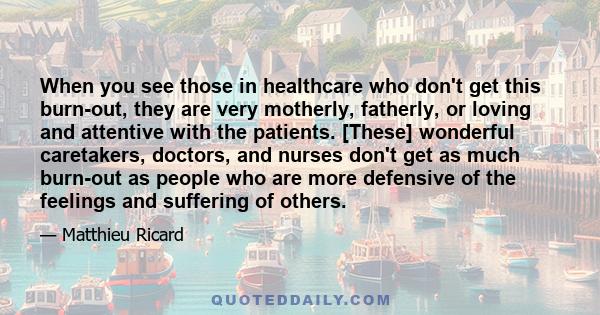 When you see those in healthcare who don't get this burn-out, they are very motherly, fatherly, or loving and attentive with the patients. [These] wonderful caretakers, doctors, and nurses don't get as much burn-out as people who are more defensive of the feelings and suffering of others.

— Matthieu Ricard

QUOTEDDAILY.COM